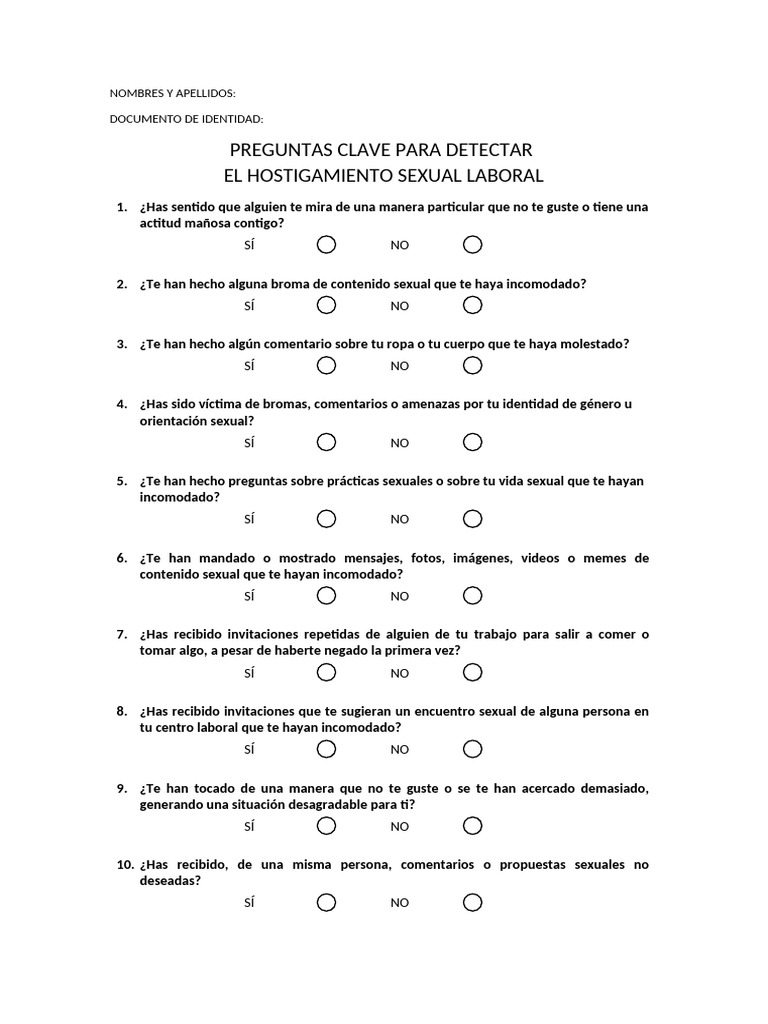 NOMBRES Y APELLIDOS:

DOCUMENTO DE IDENTIDAD:

PREGUNTAS CLAVE PARA DETECTAR
EL HOSTIGAMIENTO SEXUAL LABORAL

1. ¿Has sentido que alguien te mira de una manera particular que no te guste o tiene una actitud mañosa contigo?
SÍ NO

2. ¿Te han hecho alguna broma de contenido sexual que te haya incomodado?
SÍ NO

3. ¿Te han hecho algún comentario sobre tu ropa o tu cuerpo que te haya molestado?
SÍ NO

4. ¿Has sido víctima de bromas, comentarios o amenazas por tu identidad de género u orientación sexual?
SÍ NO

5. ¿Te han hecho preguntas sobre prácticas sexuales o sobre tu vida sexual que te hayan incomodado?
SÍ NO

6. ¿Te han mandado o mostrado mensajes, fotos, imágenes, videos o memes de contenido sexual que te hayan incomodado?
SÍ NO

7. ¿Has recibido invitaciones repetidas de alguien de tu trabajo para salir a comer o tomar algo, a pesar de haberte negado la primera vez?
SÍ NO

8. ¿Has recibido invitaciones que te sugieran un encuentro sexual de alguna persona en tu centro laboral que te hayan incomodado?
SÍ NO

9. ¿Te han tocado de una manera que no te guste o se te han acercado demasiado, generando una situación desagradable para ti?
SÍ NO

10. ¿Has recibido, de una misma persona, comentarios o propuestas sexuales no deseadas?
SÍ NO